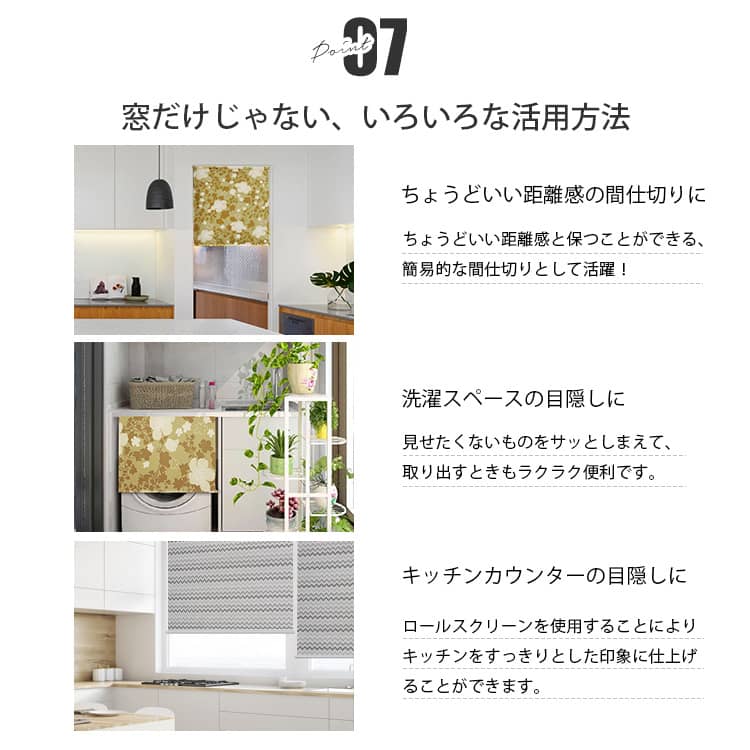 Point 07

窓だけじゃない、いろいろな活用方法

ちょうどいい距離感の間仕切りに

ちょうどいい距離感と保つことができる、簡易的な間仕切りとして活躍！

洗濯スペースの目隠しに

見せたくないものをサッとしまえて、取り出すときもラクラク便利です。

キッチンカウンターの目隠しに

ロールスクリーンを使用することによりキッチンをすっきりとした印象に仕上げることができます。